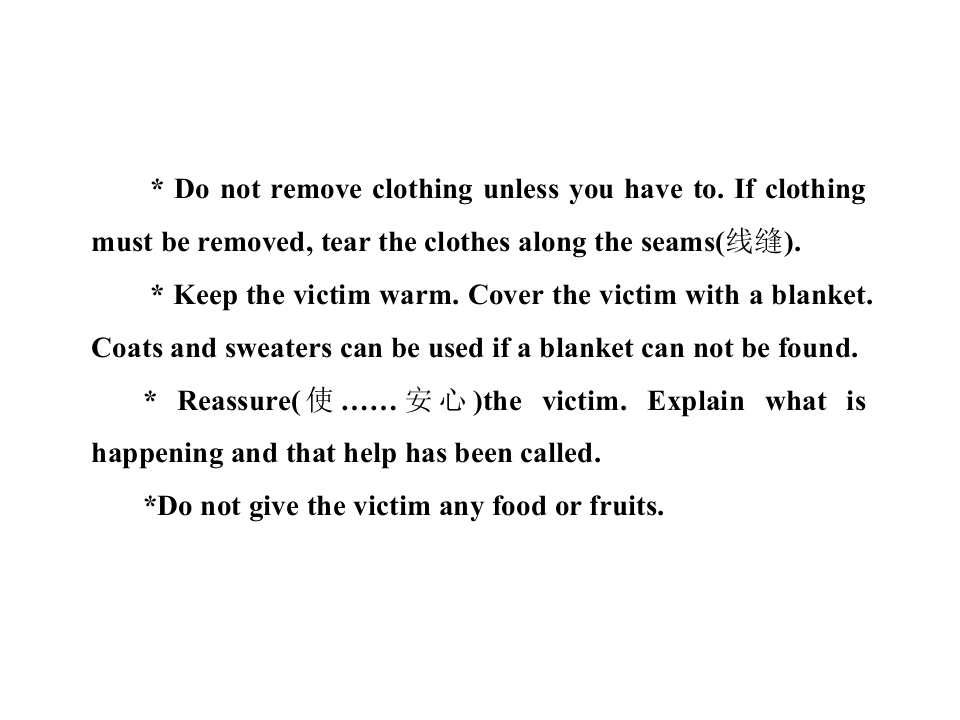 * Do not remove clothing unless you have to. If clothing must be removed, tear the clothes along the seams(线缝).

* Keep the victim warm. Cover the victim with a blanket. Coats and sweaters can be used if a blanket can not be found.

* Reassure(使……安心)the victim. Explain what is happening and that help has been called.

*Do not give the victim any food or fruits.